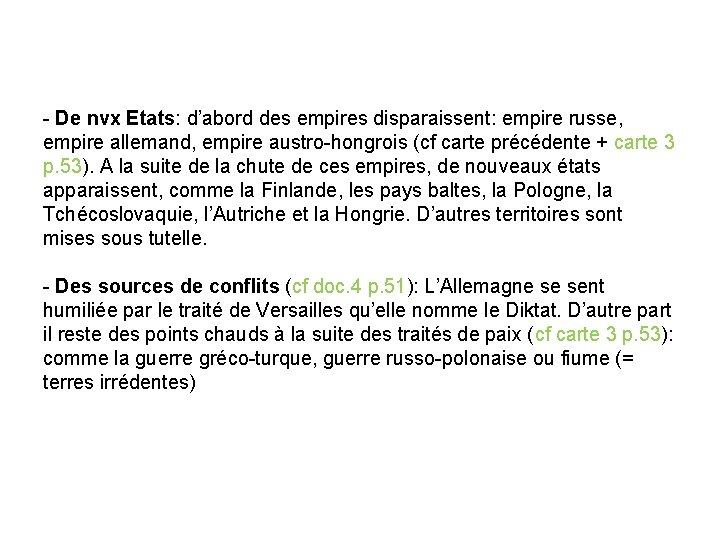 - De nvx Etats: d'abord des empires disparaissent: empire russe, empire allemand, empire austro-hongrois (cf carte précédente + carte 3 p.53). A la suite de la chute de ces empires, de nouveaux états apparaissent, comme la Finlande, les pays baltes, la Pologne, la Tchécoslovaquie, l'Autriche et la Hongrie. D'autres territoires sont mises sous tutelle.

- Des sources de conflits (cf doc.4 p.51): L'Allemagne se sent humiliée par le traité de Versailles qu'elle nomme le Diktat. D'autre part il reste des points chauds à la suite des traités de paix (cf carte 3 p.53): comme la guerre gréco-turque, guerre russo-polonaise ou fiume (= terres irrédentes)